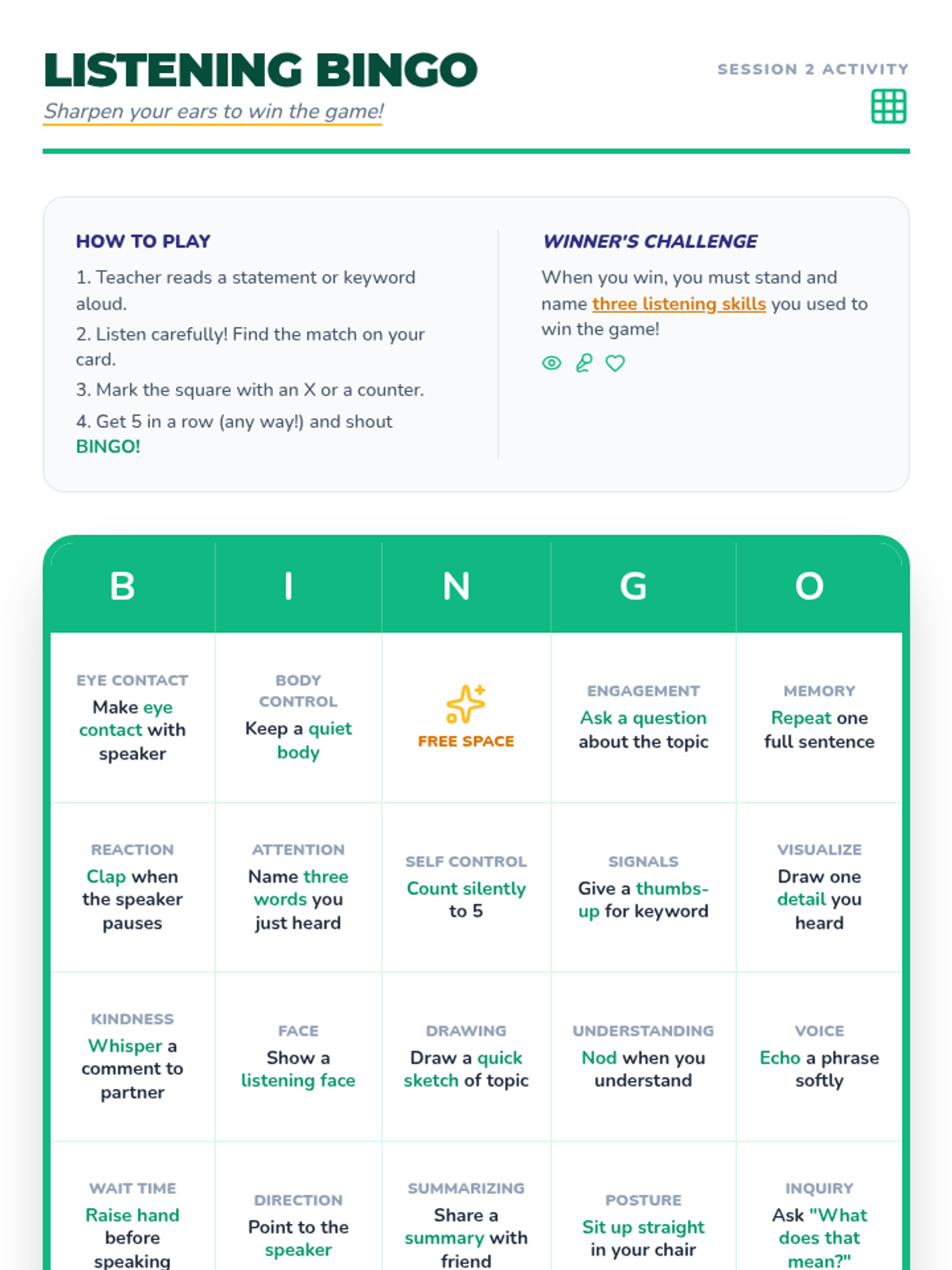 LISTENING BINGO

Sharpen your ears to win the game!

SESSION 2 ACTIVITY

HOW TO PLAY

1. Teacher reads a statement or keyword aloud.

2. Listen carefully! Find the match on your card.

3. Mark the square with an X or a counter.

4. Get 5 in a row (any way!) and shout BINGO!

WINNER'S CHALLENGE

When you win, you must stand and name three listening skills you used to win the game!

| B | I | N | G | O |
|---|---|---|---|---|
| EYE CONTACT Make eye contact with speaker | BODY CONTROL Keep a quiet body | FREE SPACE | ENGAGEMENT Ask a question about the topic | MEMORY Repeat one full sentence |
| REACTION Clap when the speaker pauses | ATTENTION Name three words you just heard | SELF CONTROL Count silently to 5 | SIGNALS Give a thumbs-up for keyword | VISUALIZE Draw one detail you heard |
| KINDNESS Whisper a comment to partner | FACE Show a listening face | DRAWING Draw a quick sketch of topic | UNDERSTANDING Nod when you understand | VOICE Echo a phrase softly |
| WAIT TIME Raise hand before speaking | DIRECTION Point to the speaker | SUMMARIZING Share a summary with friend | POSTURE Sit up straight in your chair | INQUIRY Ask "What does that mean?" |